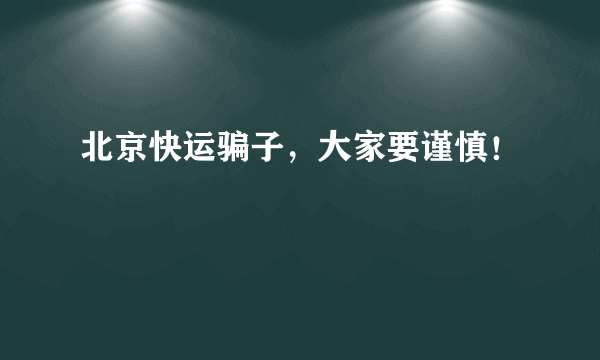 北京快运骗子，大家要谨慎！